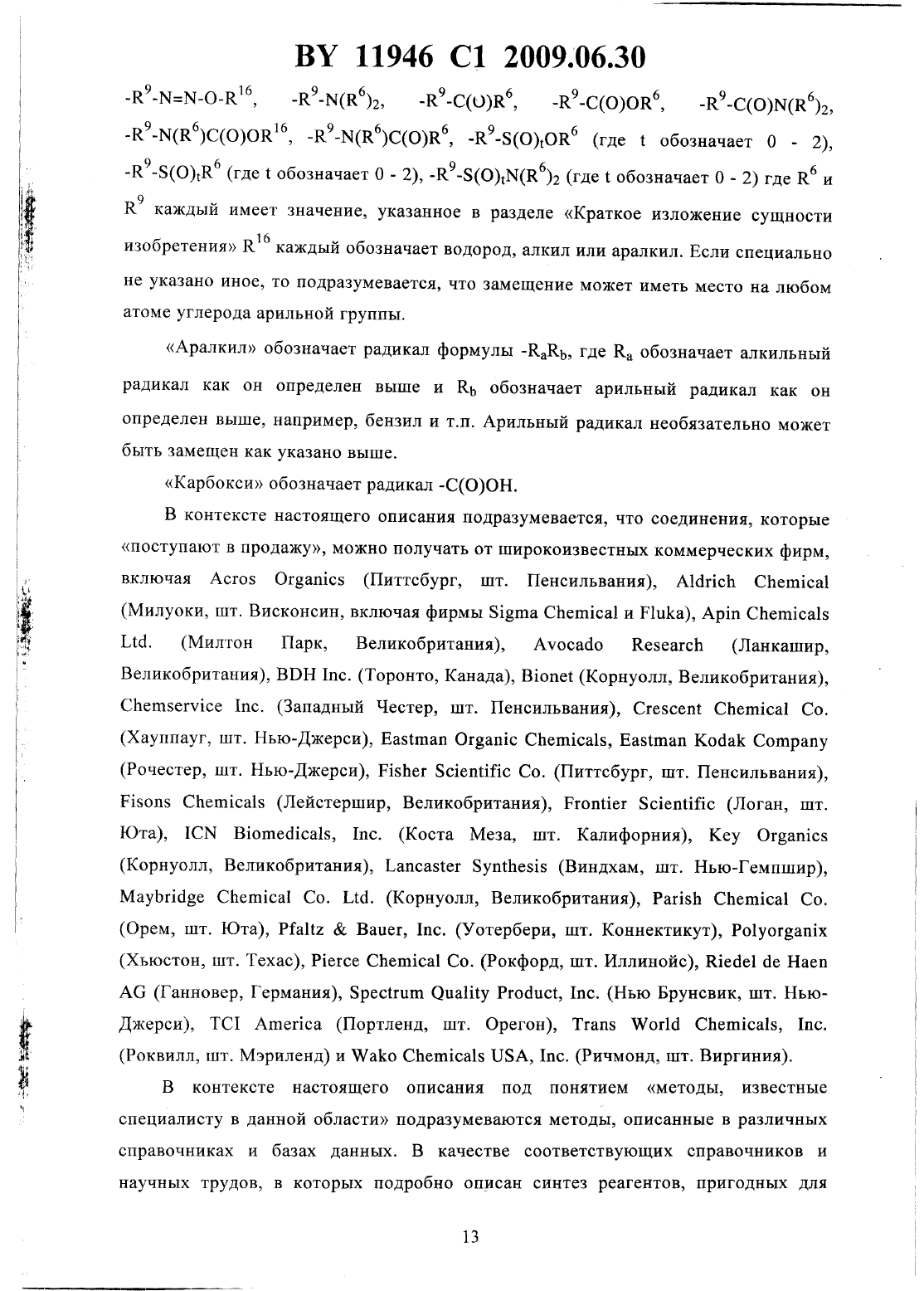 BY 11946 C1 2009.06.30

$-R^9-N=N-O-R^{16}$, $-R^9-N(R^6)_2$, $-R^9-C(O)R^6$, $-R^9-C(O)OR^6$, $-R^9-C(O)N(R^6)_2$, $-R^9-N(R^6)C(O)OR^{16}$, $-R^9-N(R^6)C(O)R^6$, $-R^9-S(O)_tOR^6$ (где t обозначает 0 - 2), $-R^9-S(O)_tR^6$ (где t обозначает 0 - 2), $-R^9-S(O)_tN(R^6)_2$ (где t обозначает 0 - 2) где $R^6$ и $R^9$ каждый имеет значение, указанное в разделе «Краткое изложение сущности изобретения» $R^{16}$ каждый обозначает водород, алкил или аралкил. Если специально не указано иное, то подразумевается, что замещение может иметь место на любом атоме углерода арильной группы.

«Аралкил» обозначает радикал формулы $-R_aR_b$, где $R_a$ обозначает алкильный радикал как он определен выше и $R_b$ обозначает арильный радикал как он определен выше, например, бензил и т.п. Арильный радикал необязательно может быть замещен как указано выше.

«Карбокси» обозначает радикал -C(O)OH.

В контексте настоящего описания подразумевается, что соединения, которые «поступают в продажу», можно получать от широкоизвестных коммерческих фирм, включая Acros Organics (Питтсбург, шт. Пенсильвания), Aldrich Chemical (Милуоки, шт. Висконсин, включая фирмы Sigma Chemical и Fluka), Apin Chemicals Ltd. (Милтон Парк, Великобритания), Avocado Research (Ланкашир, Великобритания), BDH Inc. (Торонто, Канада), Bionet (Корнуолл, Великобритания), Chemservice Inc. (Западный Честер, шт. Пенсильвания), Crescent Chemical Co. (Хауппауг, шт. Нью-Джерси), Eastman Organic Chemicals, Eastman Kodak Company (Рочестер, шт. Нью-Джерси), Fisher Scientific Co. (Питтсбург, шт. Пенсильвания), Fisons Chemicals (Лейстершир, Великобритания), Frontier Scientific (Логан, шт. Юта), ICN Biomedicals, Inc. (Коста Меза, шт. Калифорния), Key Organics (Корнуолл, Великобритания), Lancaster Synthesis (Виндхам, шт. Нью-Гемпшир), Maybridge Chemical Co. Ltd. (Корнуолл, Великобритания), Parish Chemical Co. (Орем, шт. Юта), Pfaltz & Bauer, Inc. (Уотербери, шт. Коннектикут), Polyorganix (Хьюстон, шт. Техас), Pierce Chemical Co. (Рокфорд, шт. Иллинойс), Riedel de Haen AG (Ганновер, Германия), Spectrum Quality Product, Inc. (Нью Брунсвик, шт. Нью-Джерси), TCI America (Портленд, шт. Орегон), Trans World Chemicals, Inc. (Роквилл, шт. Мэриленд) и Wako Chemicals USA, Inc. (Ричмонд, шт. Виргиния).

В контексте настоящего описания под понятием «методы, известные специалисту в данной области» подразумеваются методы, описанные в различных справочниках и базах данных. В качестве соответствующих справочников и научных трудов, в которых подробно описан синтез реагентов, пригодных для

13